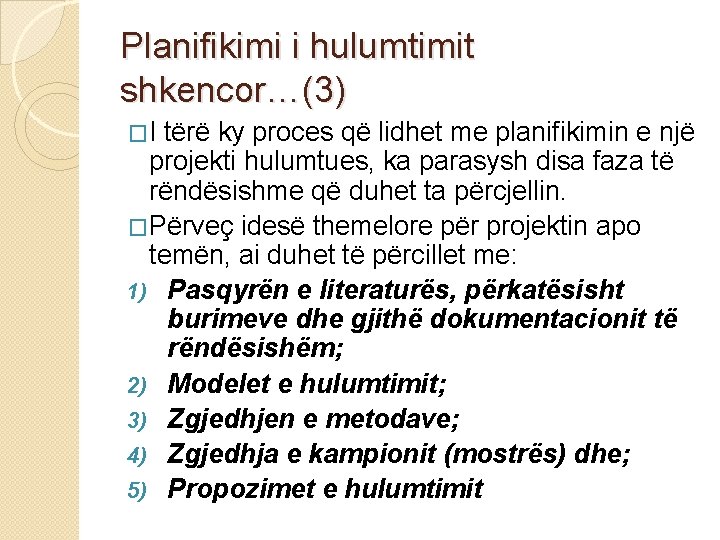 Planifikimi i hulumtimit shkencor…(3)

□I tërë ky proces që lidhet me planifikimin e një projekti hulumtues, ka parasysh disa faza të rëndësishme që duhet ta përcjellin.

□Përveç idesë themelore për projektin apo temën, ai duhet të përcillet me:

1) Pasqyrën e literaturës, përkatësisht burimeve dhe gjithë dokumentacionit të rëndësishëm;
2) Modelet e hulumtimit;
3) Zgjedhjen e metodave;
4) Zgjedhja e kampionit (mostrës) dhe;
5) Propozimet e hulumtimit